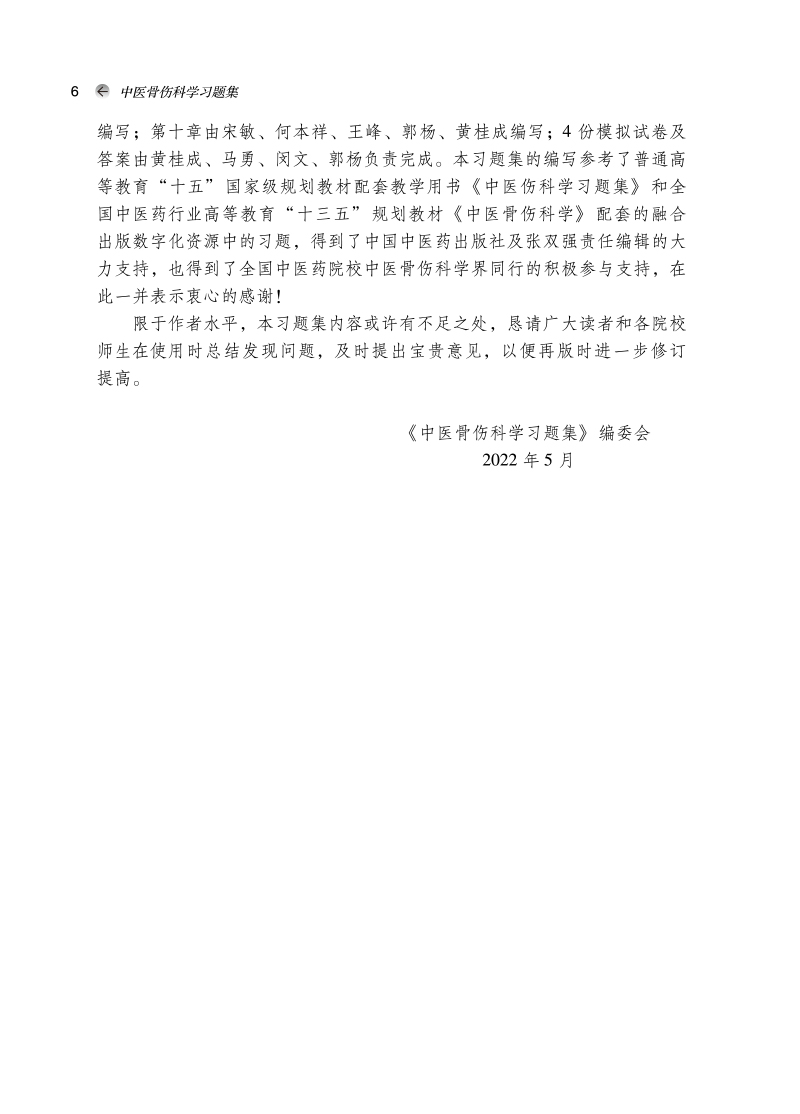 6 中医骨伤科学习题集

编写；第十章由宋敏、何本祥、王峰、郭杨、黄桂成编写；4份模拟试卷及答案由黄桂成、马勇、闵文、郭杨负责完成。本习题集的编写参考了普通高等教育“十五”国家级规划教材配套教学用书《中医伤科学习题集》和全国中医药行业高等教育“十三五”规划教材《中医骨伤科学》配套的融合出版数字化资源中的习题，得到了中国中医药出版社及张双强责任编辑的大力支持，也得到了全国中医药院校中医骨伤科学界同行的积极参与支持，在此一并表示衷心的感谢！

限于作者水平，本习题集内容或许有不足之处，恳请广大读者和各院校师生在使用时总结发现问题，及时提出宝贵意见，以便再版时进一步修订提高。

《中医骨伤科学习题集》编委会
2022年5月